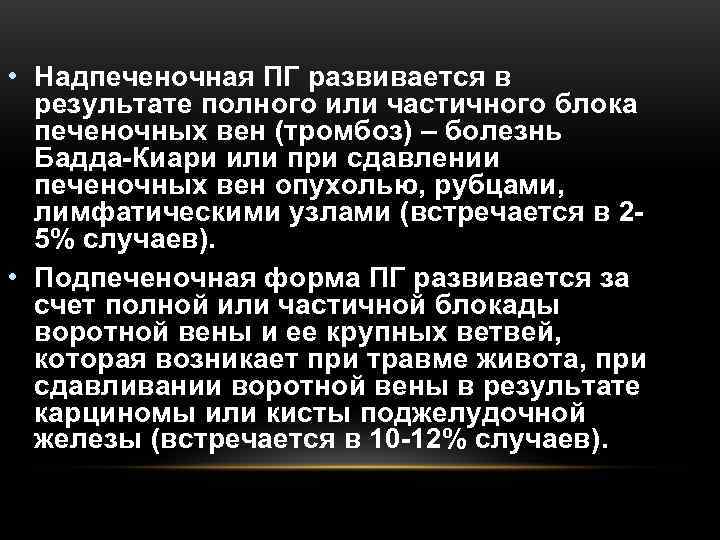 • Надпеченочная ПГ развивается в результате полного или частичного блока печеночных вен (тромбоз) – болезнь Бадда-Киари или при сдавлении печеночных вен опухолью, рубцами, лимфатическими узлами (встречается в 2-5% случаев).

• Подпеченочная форма ПГ развивается за счет полной или частичной блокады воротной вены и ее крупных ветвей, которая возникает при травме живота, при сдавливании воротной вены в результате карциномы или кисты поджелудочной железы (встречается в 10-12% случаев).